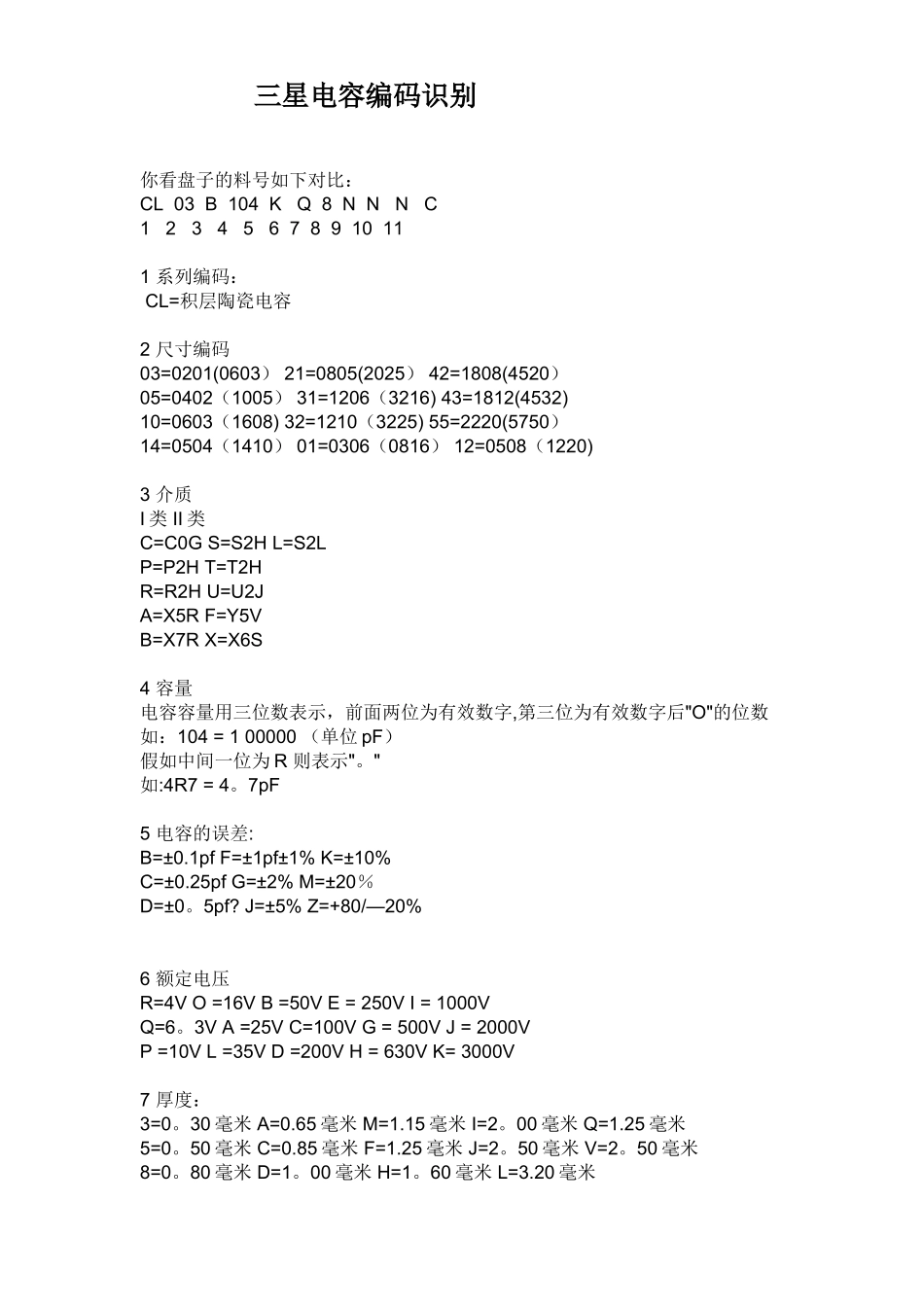 三星电容编码识别

你看盘子的料号如下对比：
CL 03 B 104 K Q 8 N N N C
1 2 3 4 5 6 7 8 9 10 11

1 系列编码：
CL=积层陶瓷电容

2 尺寸编码
03=0201(0603） 21=0805(2025） 42=1808(4520）
05=0402（1005） 31=1206（3216) 43=1812(4532)
10=0603（1608) 32=1210（3225) 55=2220(5750）
14=0504（1410） 01=0306（0816） 12=0508（1220)

3 介质
I 类 II 类
C=C0G S=S2H L=S2L
P=P2H T=T2H
R=R2H U=U2J
A=X5R F=Y5V
B=X7R X=X6S

4 容量
电容容量用三位数表示，前面两位为有效数字,第三位为有效数字后"O"的位数
如：104 = 1 00000 （单位 pF）
假如中间一位为 R 则表示"。"
如:4R7 = 4。7pF

5 电容的误差:
B=±0.1pf F=±1pf±1% K=±10%
C=±0.25pf G=±2% M=±20％
D=±0。5pf? J=±5% Z=+80/—20%

6 额定电压
R=4V O =16V B =50V E = 250V I = 1000V
Q=6。3V A =25V C=100V G = 500V J = 2000V
P =10V L =35V D =200V H = 630V K= 3000V

7 厚度：
3=0。30 毫米 A=0.65 毫米 M=1.15 毫米 I=2。00 毫米 Q=1.25 毫米
5=0。50 毫米 C=0.85 毫米 F=1.25 毫米 J=2。50 毫米 V=2。50 毫米
8=0。80 毫米 D=1。00 毫米 H=1。60 毫米 L=3.20 毫米